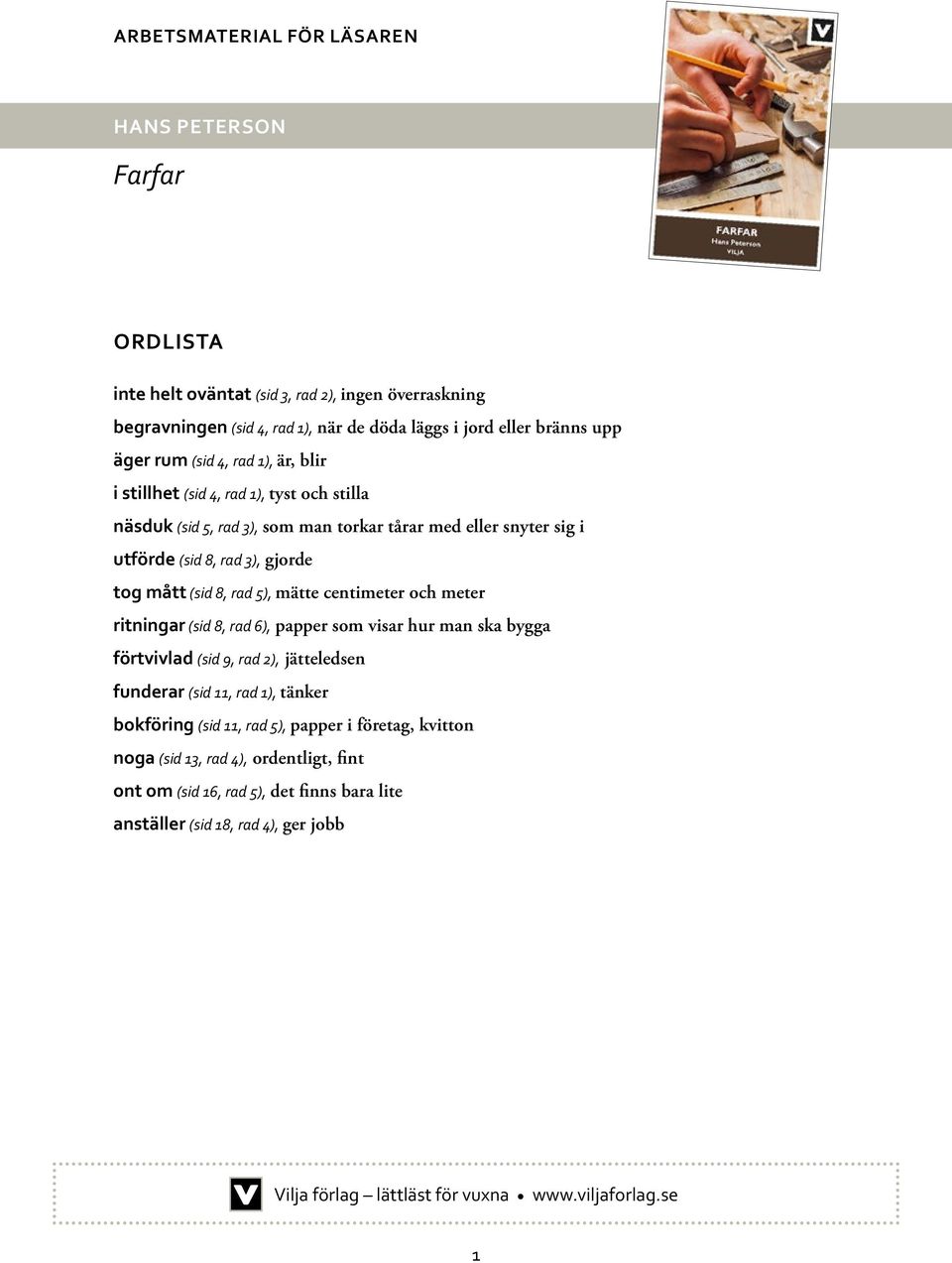 ARBETSMATERIAL FÖR LÄSAREN

HANS PETERSON

Farfar

FARFAR
Hans Peterson
VILJA

ORDLISTA

inte helt oväntat (sid 3, rad 2), ingen överraskning

begravningen (sid 4, rad 1), när de döda läggs i jord eller bränns upp

äger rum (sid 4, rad 1), är, blir

i stillhet (sid 4, rad 1), tyst och stilla

näsduk (sid 5, rad 3), som man torkar tårar med eller snyter sig i

utförde (sid 8, rad 3), gjorde

tog mått (sid 8, rad 5), mätte centimeter och meter

ritningar (sid 8, rad 6), papper som visar hur man ska bygga

förtvivlad (sid 9, rad 2), jätteledsen

funderar (sid 11, rad 1), tänker

bokföring (sid 11, rad 5), papper i företag, kvitton

noga (sid 13, rad 4), ordentligt, fint

ont om (sid 16, rad 5), det finns bara lite

anställer (sid 18, rad 4), ger jobb

Vilja förlag – lättläst för vuxna • www.viljaforlag.se

1